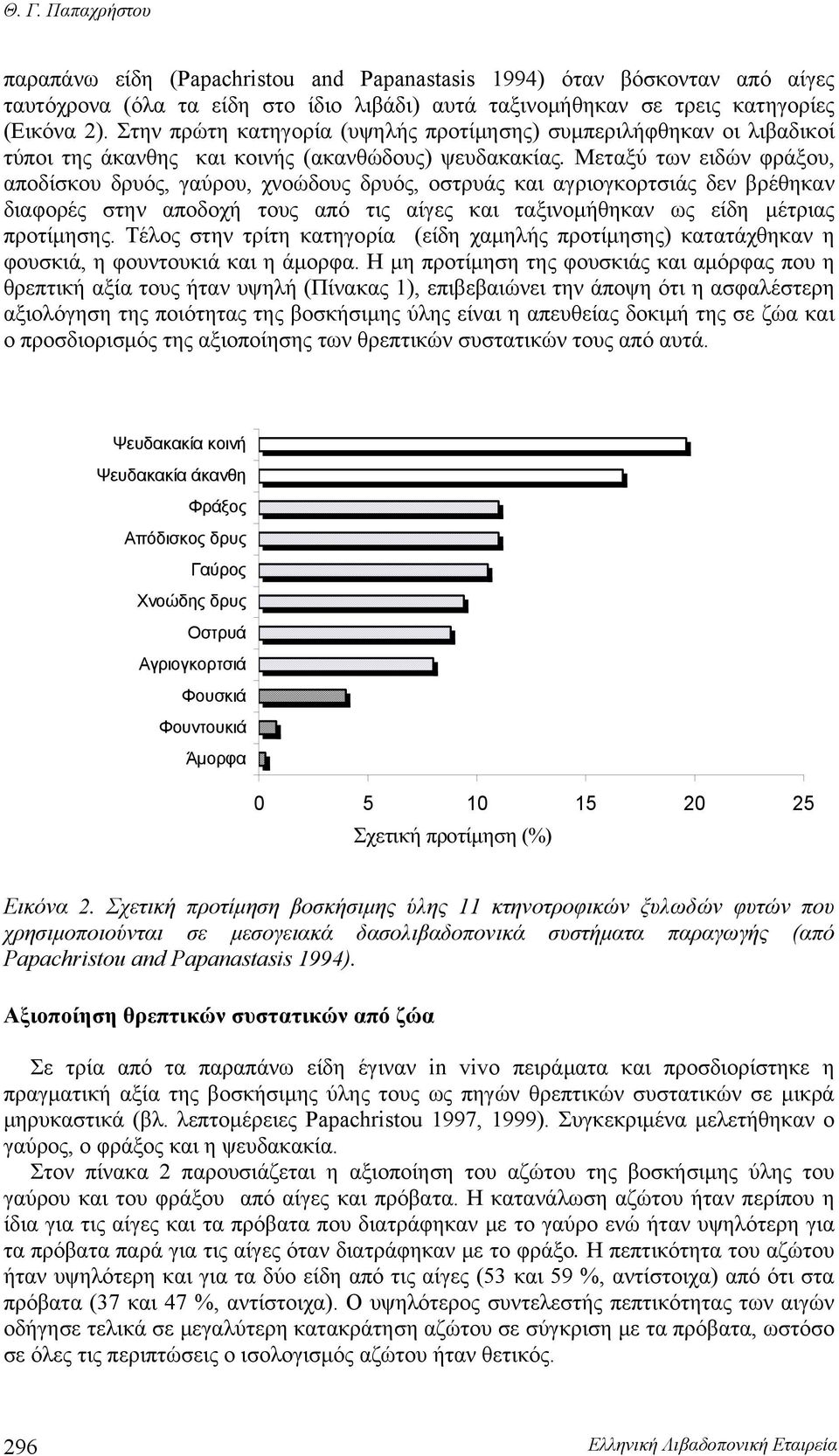 Θ. Γ. Παπαχρήστου

παραπάνω είδη (Papachristou and Papanastasis 1994) όταν βόσκονταν από αίγες ταυτόχρονα (όλα τα είδη στο ίδιο λιβάδι) αυτά ταξινομήθηκαν σε τρεις κατηγορίες (Εικόνα 2). Στην πρώτη κατηγορία (υψηλής προτίμησης) συμπεριλήφθηκαν οι λιβαδικοί τύποι της άκανθης και κοινής (ακανθώδους) ψευδακακίας. Μεταξύ των ειδών φράξου, αποδίσκου δρυός, γαύρου, χνοώδους δρυός, οστρυάς και αγριογκορτσιάς δεν βρέθηκαν διαφορές στην αποδοχή τους από τις αίγες και ταξινομήθηκαν ως είδη μέτριας προτίμησης. Τέλος στην τρίτη κατηγορία (είδη χαμηλής προτίμησης) κατατάχθηκαν η φουσκιά, η φουντουκιά και η άμορφα. Η μη προτίμηση της φουσκιάς και αμόρφας που η θρεπτική αξία τους ήταν υψηλή (Πίνακας 1), επιβεβαιώνει την άποψη ότι η ασφαλέστερη αξιολόγηση της ποιότητας της βοσκήσιμης ύλης είναι η απευθείας δοκιμή της σε ζώα και ο προσδιορισμός της αξιοποίησης των θρεπτικών συστατικών τους από αυτά.

Ψευδακακία κοινή
Ψευδακακία άκανθη
Φράξος
Απόδισκος δρυς
Γαύρος
Χνοώδης δρυς
Οστρυά
Αγριογκορτσιά
Φουσκιά
Φουντουκιά
Άμορφα

0 5 10 15 20 25
Σχετική προτίμηση (%)

Εικόνα 2. Σχετική προτίμηση βοσκήσιμης ύλης 11 κτηνοτροφικών ξυλωδών φυτών που χρησιμοποιούνται σε μεσογειακά δασολιβαδοπονικά συστήματα παραγωγής (από Papachristou and Papanastasis 1994).

Αξιοποίηση θρεπτικών συστατικών από ζώα

Σε τρία από τα παραπάνω είδη έγιναν in vivo πειράματα και προσδιορίστηκε η πραγματική αξία της βοσκήσιμης ύλης τους ως πηγών θρεπτικών συστατικών σε μικρά μηρυκαστικά (βλ. λεπτομέρειες Papachristou 1997, 1999). Συγκεκριμένα μελετήθηκαν ο γαύρος, ο φράξος και η ψευδακακία.

Στον πίνακα 2 παρουσιάζεται η αξιοποίηση του αζώτου της βοσκήσιμης ύλης του γαύρου και του φράξου από αίγες και πρόβατα. Η κατανάλωση αζώτου ήταν περίπου η ίδια για τις αίγες και τα πρόβατα που διατράφηκαν με το γαύρο ενώ ήταν υψηλότερη για τα πρόβατα παρά για τις αίγες όταν διατράφηκαν με το φράξο. Η πεπτικότητα του αζώτου ήταν υψηλότερη και για τα δύο είδη από τις αίγες (53 και 59 %, αντίστοιχα) από ότι στα πρόβατα (37 και 47 %, αντίστοιχα). Ο υψηλότερος συντελεστής πεπτικότητας των αιγών οδήγησε τελικά σε μεγαλύτερη κατακράτηση αζώτου σε σύγκριση με τα πρόβατα, ωστόσο σε όλες τις περιπτώσεις ο ισολογισμός αζώτου ήταν θετικός.

296 Ελληνική Λιβαδοπονική Εταιρεία